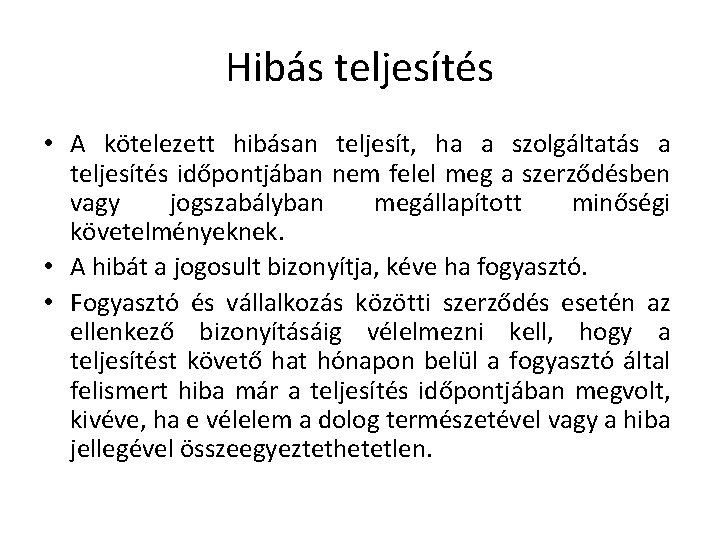 Hibás teljesítés

• A kötelezett hibásan teljesít, ha a szolgáltatás a teljesítés időpontjában nem felel meg a szerződésben vagy jogszabályban megállapított minőségi követelményeknek.
• A hibát a jogosult bizonyítja, kéve ha fogyasztó.
• Fogyasztó és vállalkozás közötti szerződés esetén az ellenkező bizonyításáig vélelmezni kell, hogy a teljesítést követő hat hónapon belül a fogyasztó által felismert hiba már a teljesítés időpontjában megvolt, kivéve, ha e vélelem a dolog természetével vagy a hiba jellegével összeegyeztethetetlen.